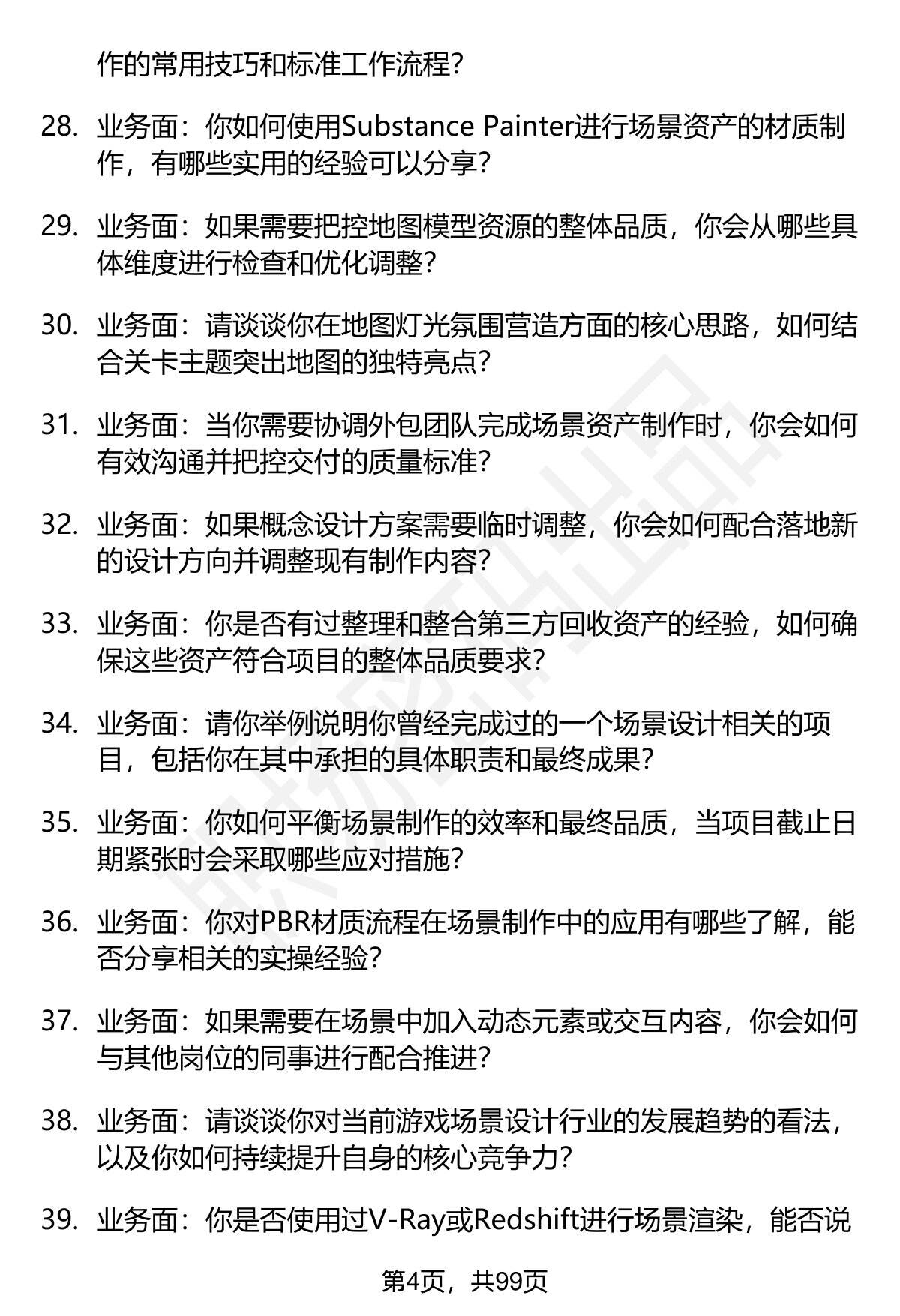 作的常用技巧和标准工作流程？

28. 业务面：你如何使用Substance Painter进行场景资产的材质制作，有哪些实用的经验可以分享？

29. 业务面：如果需要把控地图模型资源的整体品质，你会从哪些具体维度进行检查和优化调整？

30. 业务面：请谈谈你在地图灯光氛围营造方面的核心思路，如何结合关卡主题突出地图的独特亮点？

31. 业务面：当你需要协调外包团队完成场景资产制作时，你会如何有效沟通并把控交付的质量标准？

32. 业务面：如果概念设计方案需要临时调整，你会如何配合落地新的设计方向并调整现有制作内容？

33. 业务面：你是否有过整理和整合第三方回收资产的经验，如何确保这些资产符合项目的整体品质要求？

34. 业务面：请你举例说明你曾经完成过的一个场景设计相关的项目，包括你在其中承担的具体职责和最终成果？

35. 业务面：你如何平衡场景制作的效率和最终品质，当项目截止日期紧张时会采取哪些应对措施？

36. 业务面：你对PBR材质流程在场景制作中的应用有哪些了解，能否分享相关的实操经验？

37. 业务面：如果需要在场景中加入动态元素或交互内容，你会如何与其他岗位的同事进行配合推进？

38. 业务面：请谈谈你对当前游戏场景设计行业的发展趋势的看法，以及你如何持续提升自身的核心竞争力？

39. 业务面：你是否使用过V-Ray或Redshift进行场景渲染，能否说

第4页，共99页